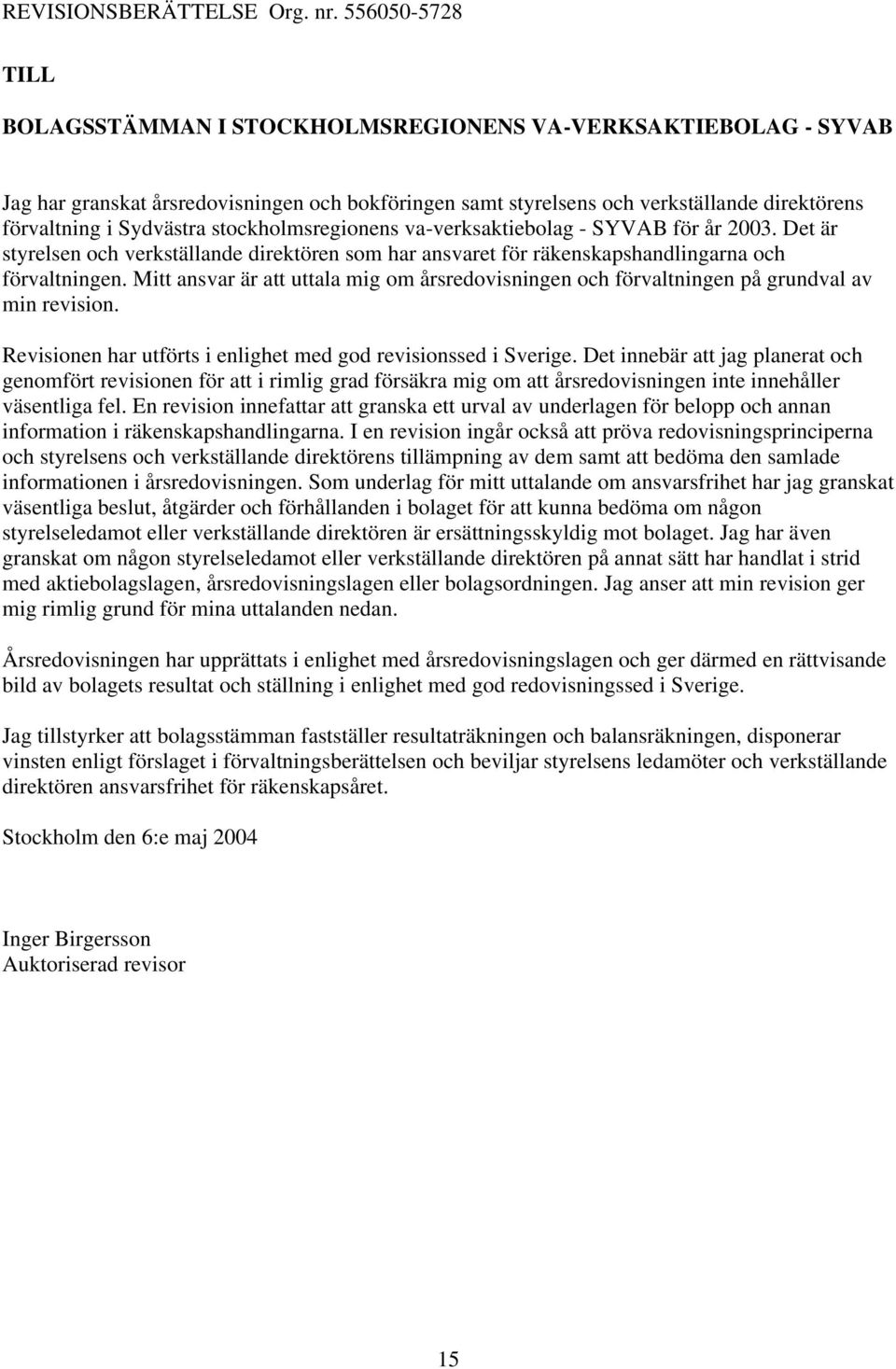 REVISIONSBERÄTTELSE Org. nr. 556050-5728

TILL

BOLAGSSTÄMMAN I STOCKHOLMSREGIONENS VA-VERKSAKTIEBOLAG - SYVAB

Jag har granskat årsredovisningen och bokföringen samt styrelsens och verkställande direktörens förvaltning i Sydvästra stockholmsregionens va-verksaktiebolag - SYVAB för år 2003. Det är styrelsen och verkställande direktören som har ansvaret för räkenskapshandlingarna och förvaltningen. Mitt ansvar är att uttala mig om årsredovisningen och förvaltningen på grundval av min revision.

Revisionen har utförts i enlighet med god revisionssed i Sverige. Det innebär att jag planerat och genomfört revisionen för att i rimlig grad försäkra mig om att årsredovisningen inte innehåller väsentliga fel. En revision innefattar att granska ett urval av underlagen för belopp och annan information i räkenskapshandlingarna. I en revision ingår också att pröva redovisningsprinciperna och styrelsens och verkställande direktörens tillämpning av dem samt att bedöma den samlade informationen i årsredovisningen. Som underlag för mitt uttalande om ansvarsfrihet har jag granskat väsentliga beslut, åtgärder och förhållanden i bolaget för att kunna bedöma om någon styrelseledamot eller verkställande direktören är ersättningsskyldig mot bolaget. Jag har även granskat om någon styrelseledamot eller verkställande direktören på annat sätt har handlat i strid med aktiebolagslagen, årsredovisningslagen eller bolagsordningen. Jag anser att min revision ger mig rimlig grund för mina uttalanden nedan.

Årsredovisningen har upprättats i enlighet med årsredovisningslagen och ger därmed en rättvisande bild av bolagets resultat och ställning i enlighet med god redovisningssed i Sverige.

Jag tillstyrker att bolagsstämman fastställer resultaträkningen och balansräkningen, disponerar vinsten enligt förslaget i förvaltningsberättelsen och beviljar styrelsens ledamöter och verkställande direktören ansvarsfrihet för räkenskapsåret.

Stockholm den 6:e maj 2004

Inger Birgersson
Auktoriserad revisor

15